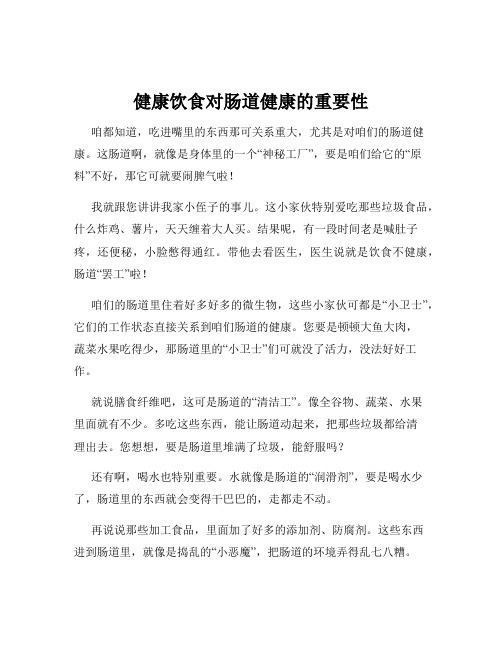 健康饮食对肠道健康的重要性

咱都知道，吃进嘴里的东西那可关系重大，尤其是对咱们的肠道健康。这肠道啊，就像是身体里的一个“神秘工厂”，要是咱们给它的“原料”不好，那它可就要闹脾气啦！

我就跟您讲讲我家小侄子的事儿。这小家伙特别爱吃那些垃圾食品，什么炸鸡、薯片，天天缠着大人买。结果呢，有一段时间老是喊肚子疼，还便秘，小脸憋得通红。带他去看医生，医生说就是饮食不健康，肠道“罢工”啦！

咱们的肠道里住着好多好多的微生物，这些小家伙可都是“小卫士”，它们的工作状态直接关系到咱们肠道的健康。您要是顿顿大鱼大肉，蔬菜水果吃得少，那肠道里的“小卫士”们可就没了活力，没法好好工作。

就说膳食纤维吧，这可是肠道的“清洁工”。像全谷物、蔬菜、水果里面就有不少。多吃这些东西，能让肠道动起来，把那些垃圾都给清理出去。您想想，要是肠道里堆满了垃圾，能舒服吗？

还有啊，喝水也特别重要。水就像是肠道的“润滑剂”，要是喝水少了，肠道里的东西就会变得干巴巴的，走都走不动。

再说说那些加工食品，里面加了好多的添加剂、防腐剂。这些东西进到肠道里，就像是捣乱的“小恶魔”，把肠道的环境弄得乱七八糟。